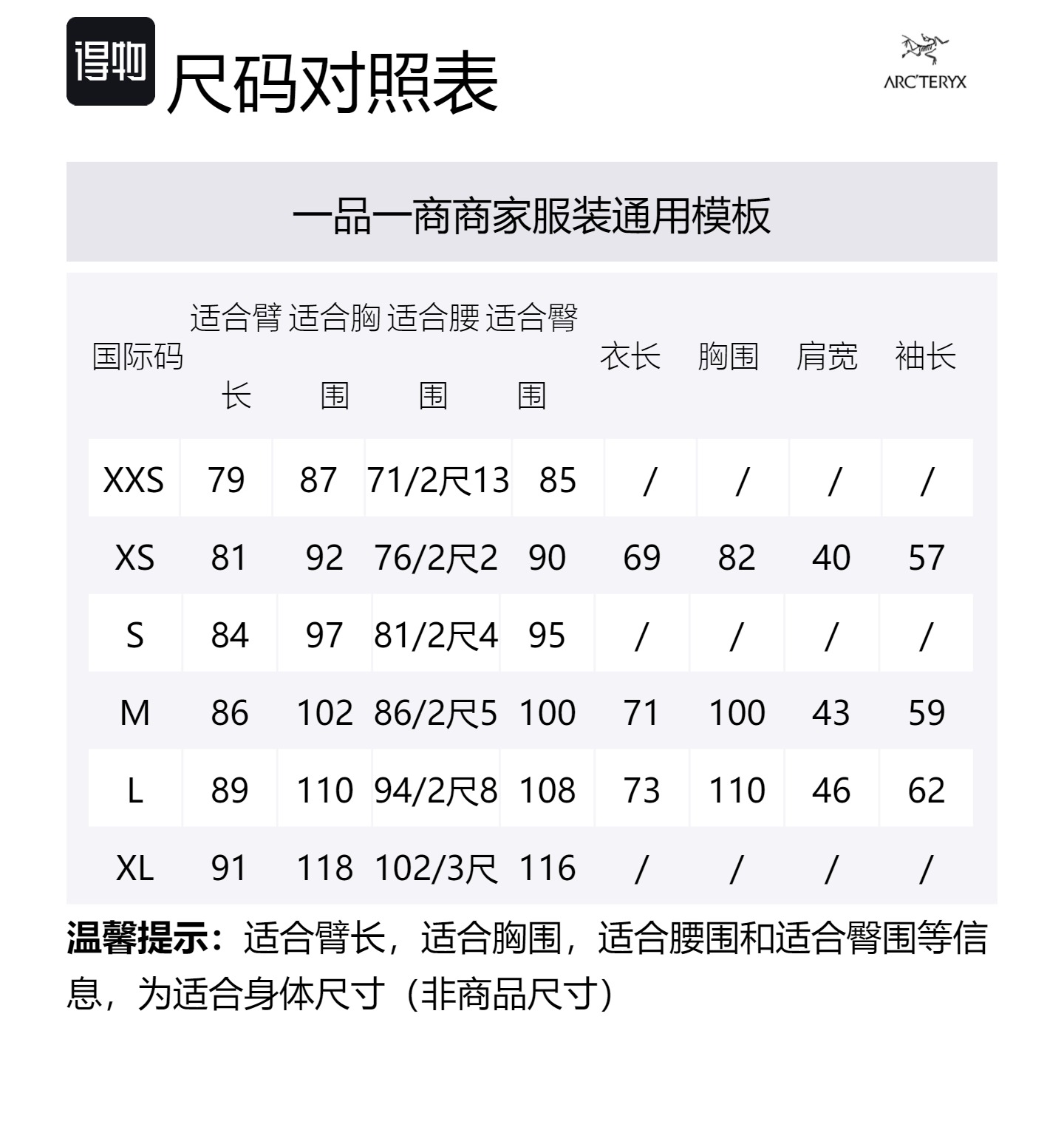 得物 尺码对照表

ARC'TERYX

一品一商商家服装通用模板

| 国际码 | 适合臂长 | 适合胸围 | 适合腰围 | 适合臀围 | 衣长 | 胸围 | 肩宽 | 袖长 |
|---|---|---|---|---|---|---|---|---|
| XXS | 79 | 87 | 71/2尺13 | 85 | / | / | / | / |
| XS | 81 | 92 | 76/2尺2 | 90 | 69 | 82 | 40 | 57 |
| S | 84 | 97 | 81/2尺4 | 95 | / | / | / | / |
| M | 86 | 102 | 86/2尺5 | 100 | 71 | 100 | 43 | 59 |
| L | 89 | 110 | 94/2尺8 | 108 | 73 | 110 | 46 | 62 |
| XL | 91 | 118 | 102/3尺 | 116 | / | / | / | / |

温馨提示：适合臂长，适合胸围，适合腰围和适合臀围等信息，为适合身体尺寸（非商品尺寸）